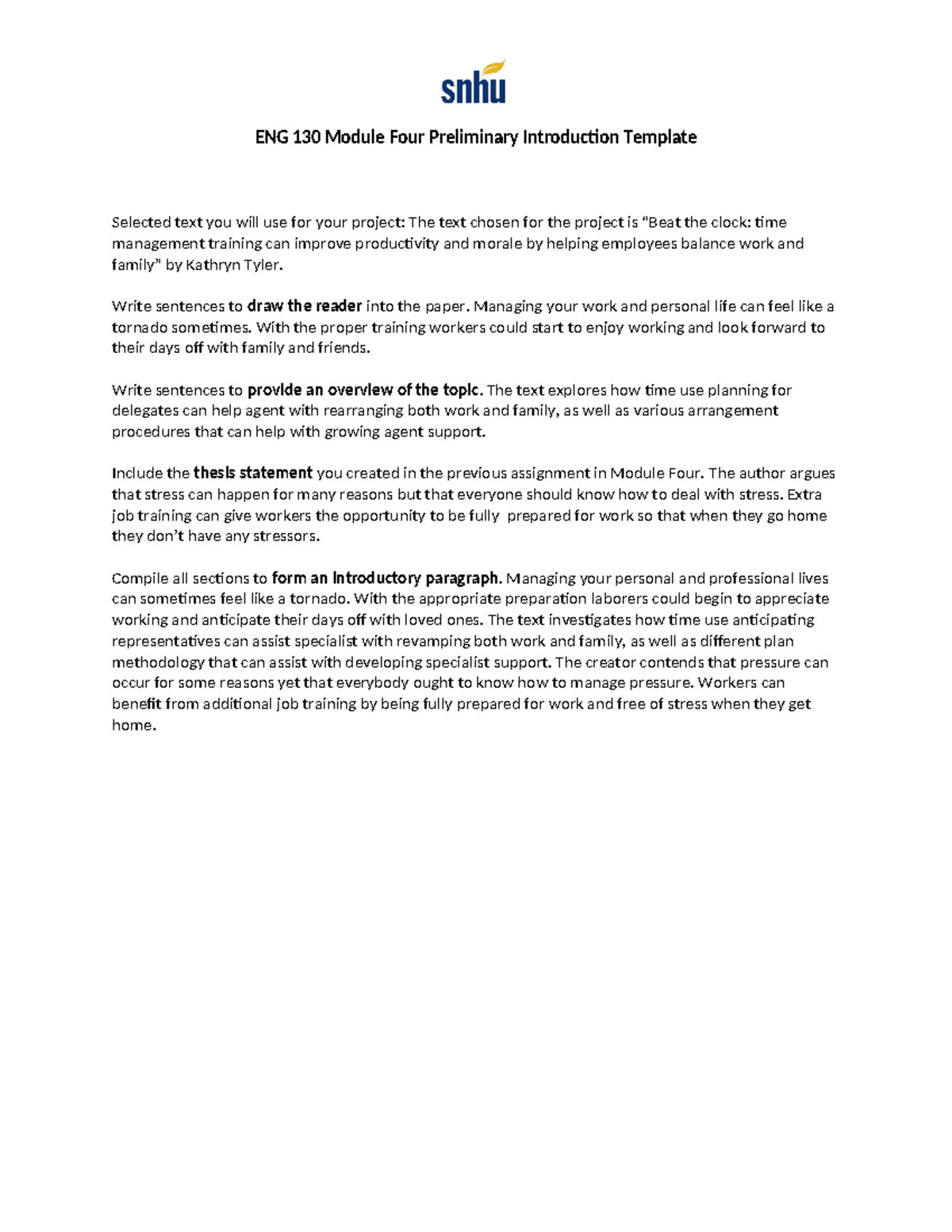 snhu

ENG 130 Module Four Preliminary Introduction Template

Selected text you will use for your project: The text chosen for the project is "Beat the clock: time management training can improve productivity and morale by helping employees balance work and family" by Kathryn Tyler.

Write sentences to draw the reader into the paper. Managing your work and personal life can feel like a tornado sometimes. With the proper training workers could start to enjoy working and look forward to their days off with family and friends.

Write sentences to provide an overview of the topic. The text explores how time use planning for delegates can help agent with rearranging both work and family, as well as various arrangement procedures that can help with growing agent support.

Include the thesis statement you created in the previous assignment in Module Four. The author argues that stress can happen for many reasons but that everyone should know how to deal with stress. Extra job training can give workers the opportunity to be fully prepared for work so that when they go home they don't have any stressors.

Compile all sections to form an introductory paragraph. Managing your personal and professional lives can sometimes feel like a tornado. With the appropriate preparation laborers could begin to appreciate working and anticipate their days off with loved ones. The text investigates how time use anticipating representatives can assist specialist with revamping both work and family, as well as different plan methodology that can assist with developing specialist support. The creator contends that pressure can occur for some reasons yet that everybody ought to know how to manage pressure. Workers can benefit from additional job training by being fully prepared for work and free of stress when they get home.